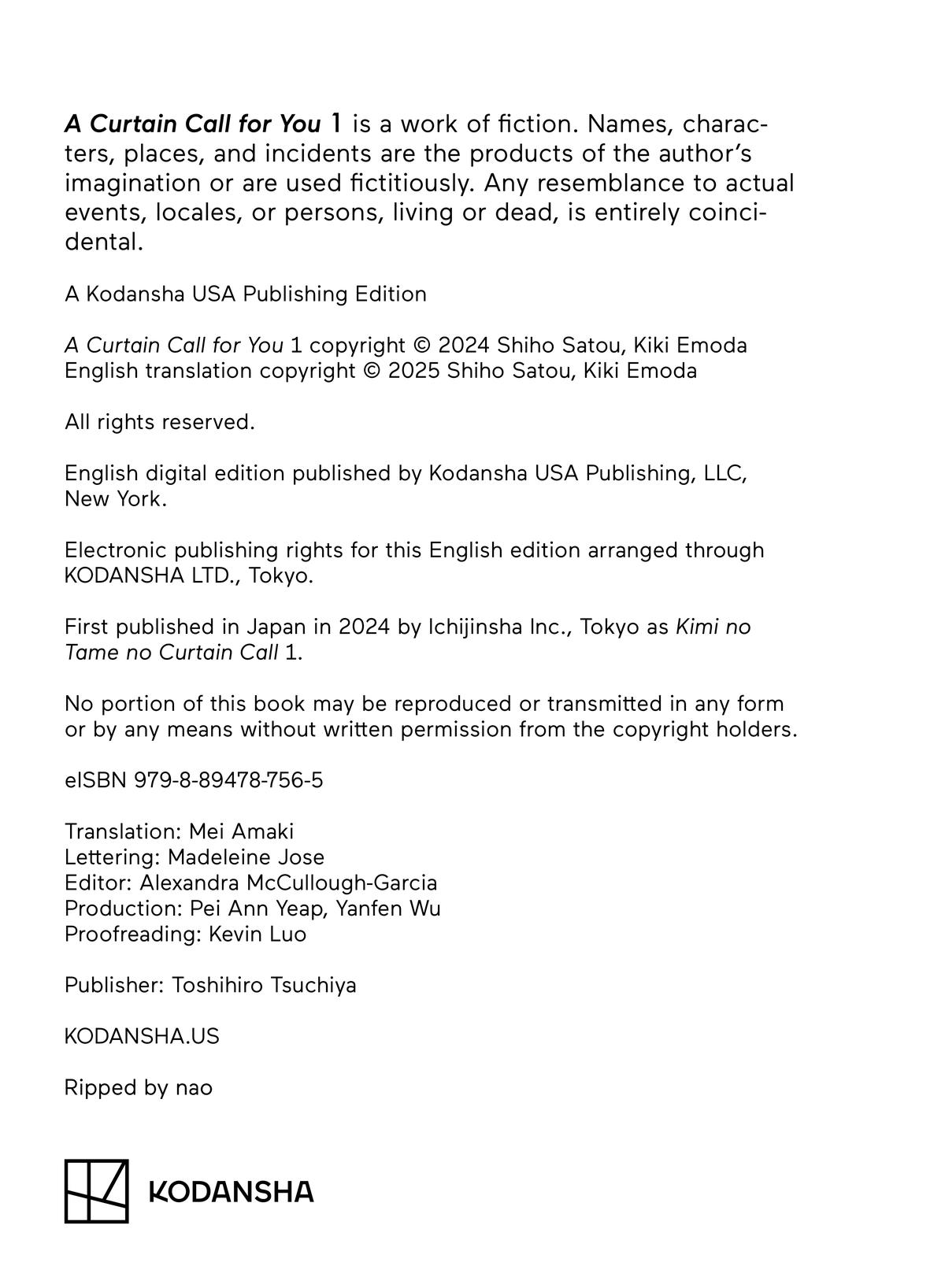 A Curtain Call for You 1 is a work of fiction. Names, characters, places, and incidents are the products of the author's imagination or are used fictitiously. Any resemblance to actual events, locales, or persons, living or dead, is entirely coincidental.

A Kodansha USA Publishing Edition

A Curtain Call for You 1 copyright © 2024 Shiho Satou, Kiki Emoda
English translation copyright © 2025 Shiho Satou, Kiki Emoda

All rights reserved.

English digital edition published by Kodansha USA Publishing, LLC, New York.

Electronic publishing rights for this English edition arranged through KODANSHA LTD., Tokyo.

First published in Japan in 2024 by Ichijinsha Inc., Tokyo as Kimi no Tame no Curtain Call 1.

No portion of this book may be reproduced or transmitted in any form or by any means without written permission from the copyright holders.

eISBN 979-8-89478-756-5

Translation: Mei Amaki
Lettering: Madeleine Jose
Editor: Alexandra McCullough-Garcia
Production: Pei Ann Yeap, Yanfen Wu
Proofreading: Kevin Luo

Publisher: Toshihiro Tsuchiya

KODANSHA.US

Ripped by nao

KODANSHA